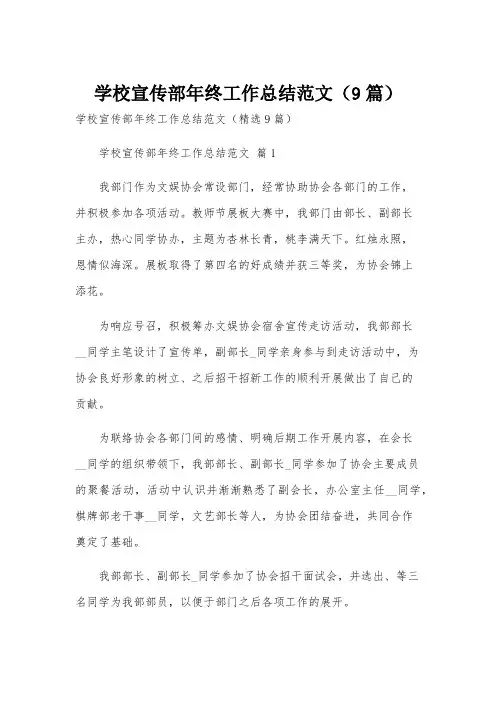 学校宣传部年终工作总结范文（9篇）

学校宣传部年终工作总结范文（精选9篇）

学校宣传部年终工作总结范文 篇1

我部门作为文娱协会常设部门，经常协助协会各部门的工作，并积极参加各项活动。教师节展板大赛中，我部门由部长、副部长主办，热心同学协办，主题为杏林长青，桃李满天下。红烛永照，恩情似海深。展板取得了第四名的好成绩并获三等奖，为协会锦上添花。

为响应号召，积极筹办文娱协会宿舍宣传走访活动，我部部长__同学主笔设计了宣传单，副部长_同学亲身参与到走访活动中，为协会良好形象的树立、之后招干招新工作的顺利开展做出了自己的贡献。

为联络协会各部门间的感情、明确后期工作开展内容，在会长__同学的组织带领下，我部部长、副部长_同学参加了协会主要成员的聚餐活动，活动中认识并渐渐熟悉了副会长，办公室主任__同学，棋牌部老干事__同学，文艺部长等人，为协会团结奋进，共同合作奠定了基础。

我部部长、副部长_同学参加了协会招干面试会，并选出、等三名同学为我部部员，以便于部门之后各项工作的展开。